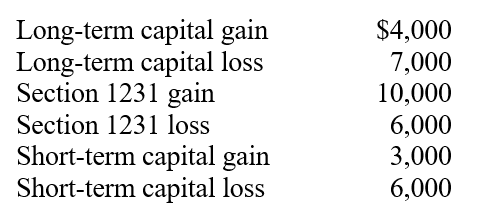 | | |
|---|---|
| Long-term capital gain | \$4,000 |
| Long-term capital loss | 7,000 |
| Section 1231 gain | 10,000 |
| Section 1231 loss | 6,000 |
| Short-term capital gain | 3,000 |
| Short-term capital loss | 6,000 |